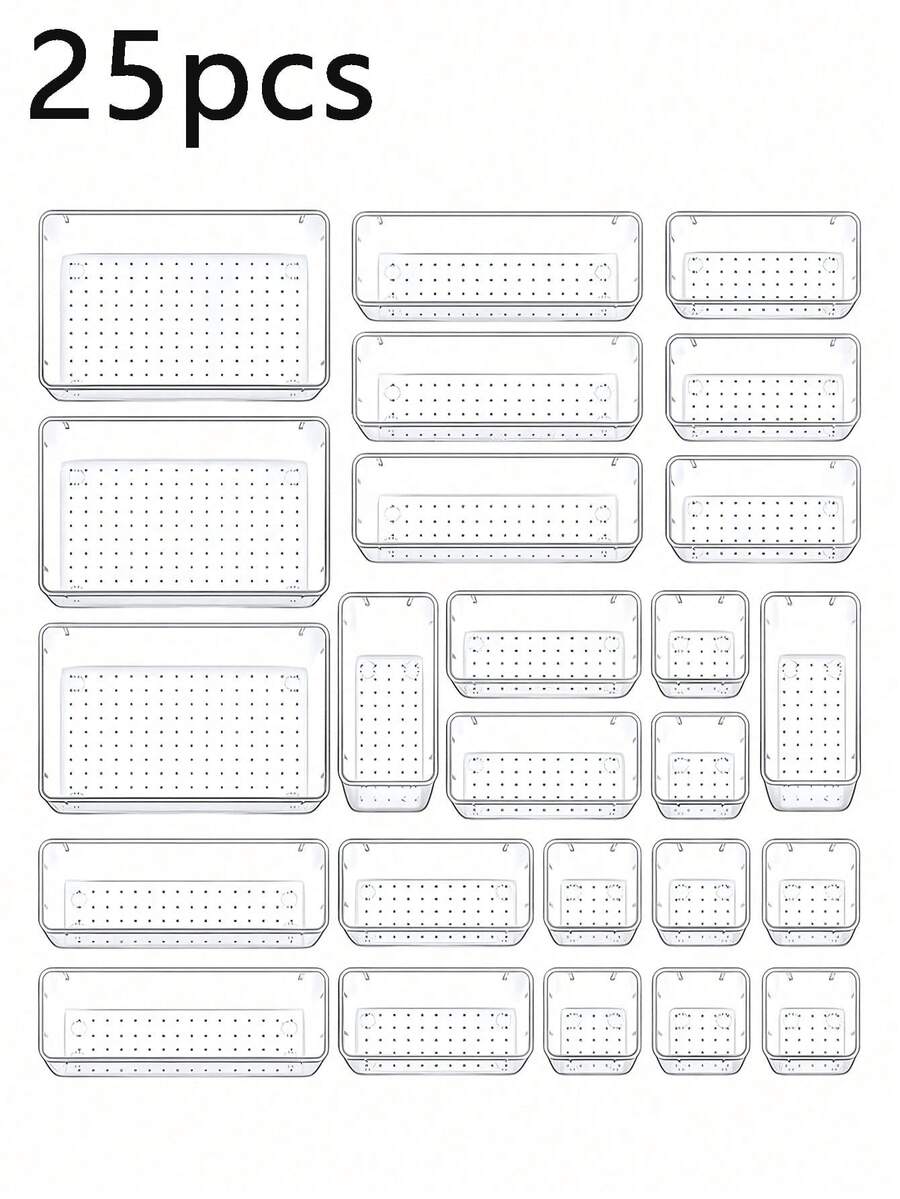 25pcs